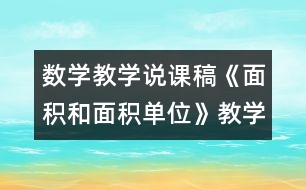 数学教学说课稿《面积和面积单位》教学